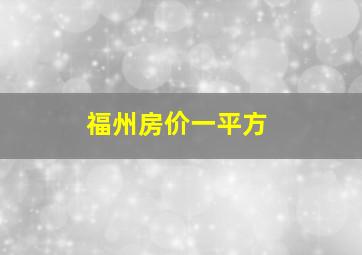 福州房价一平方